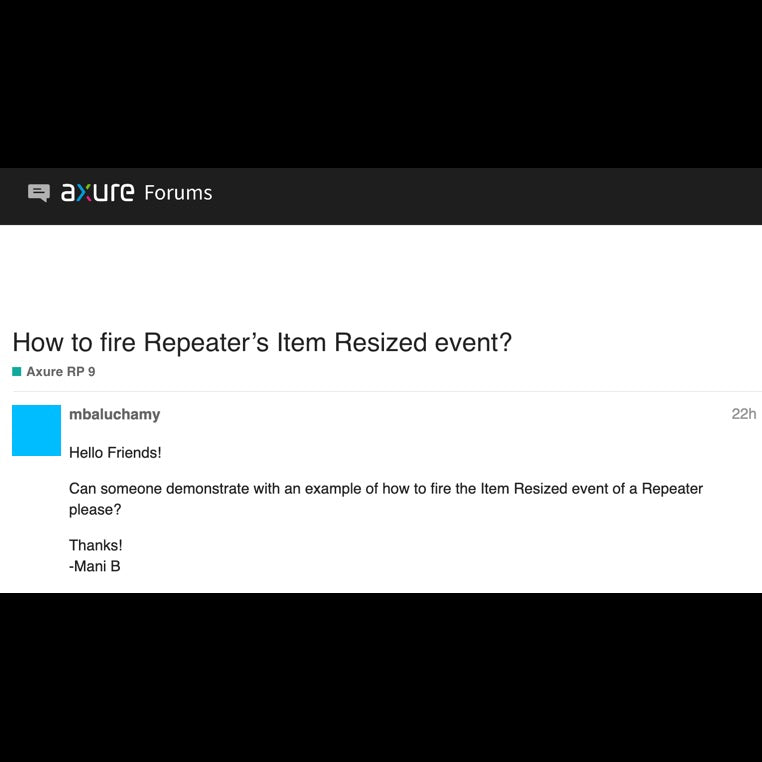 axure Forums

How to fire Repeater’s Item Resized event?

Axure RP 9

mbaluchamy

22h

Hello Friends!

Can someone demonstrate with an example of how to fire the Item Resized event of a Repeater please?

Thanks!
-Mani B